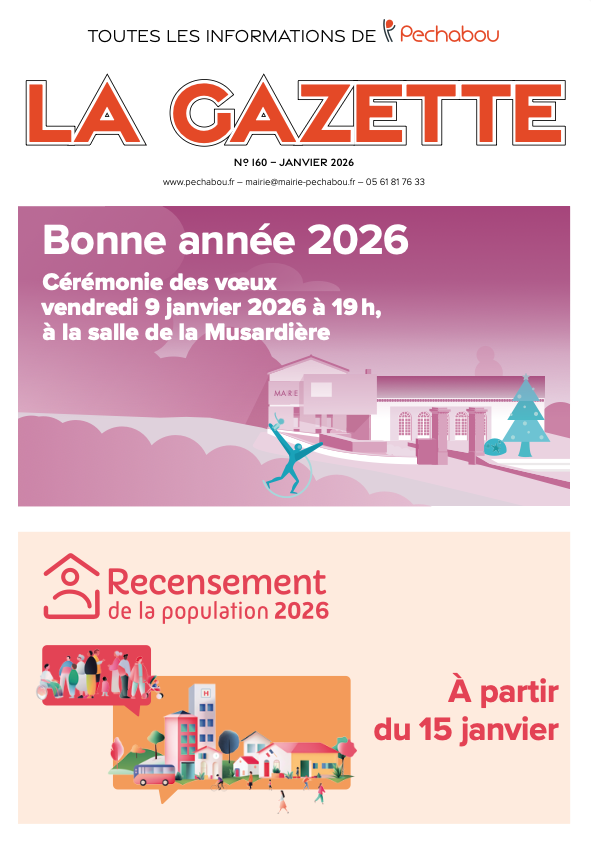 TOUTES LES INFORMATIONS DE Pechabou

LA GAZETTE

Nº 160 – JANVIER 2026

www.pechabou.fr – mairie@mairie-pechabou.fr – 05 61 81 76 33

Bonne année 2026

Cérémonie des vœux vendredi 9 janvier 2026 à 19 h, à la salle de la Musardière

MAIRIE

Recensement de la population 2026

H

À partir du 15 janvier